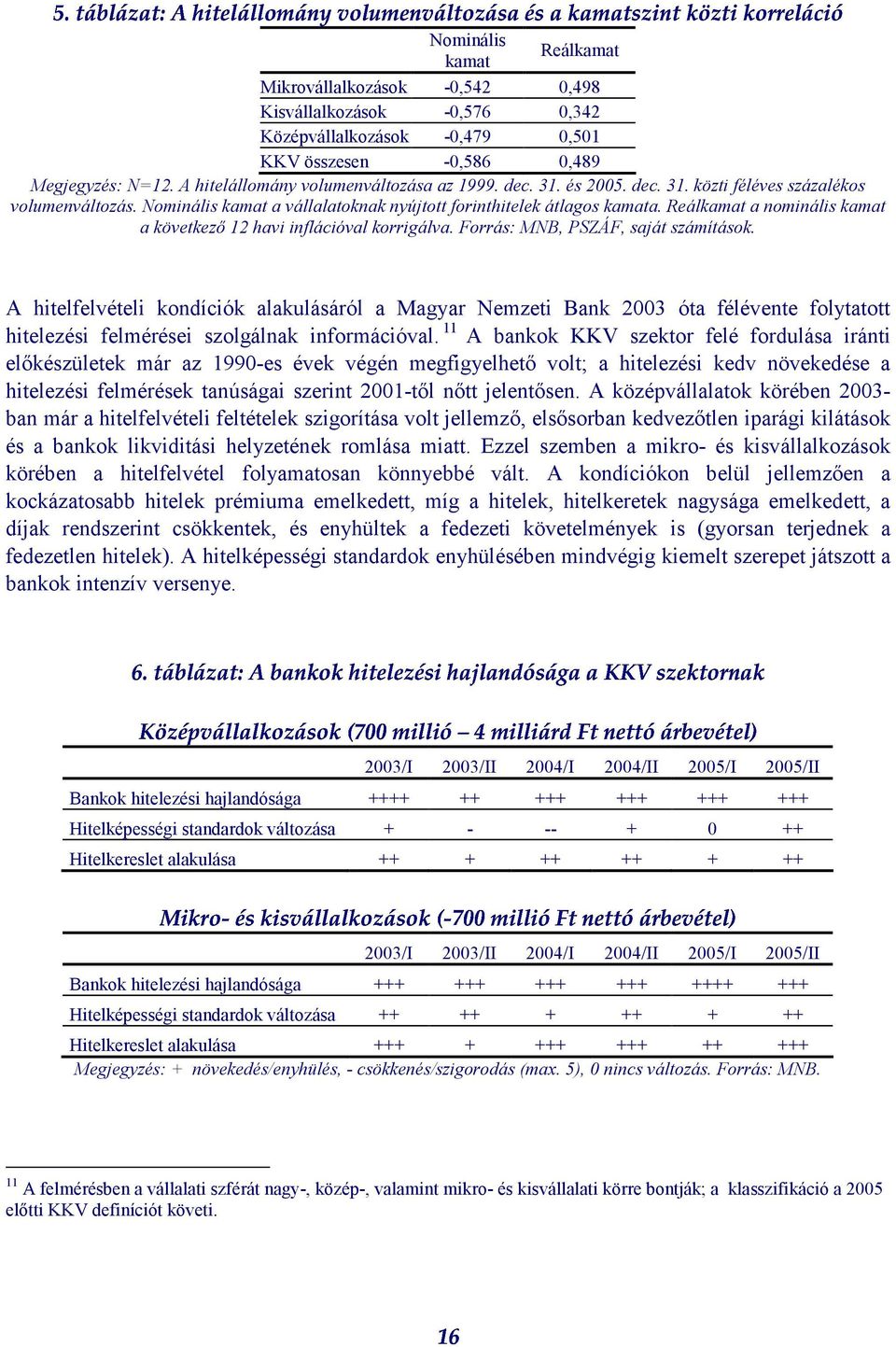 5. táblázat: A hitelállomány volumenváltozása és a kamatszint közti korreláció

| | Nominális kamat | Reálkamat |
|---|---|---|
| Mikrovállalkozások | -0,542 | 0,498 |
| Kisvállalkozások | -0,576 | 0,342 |
| Középvállalkozások | -0,479 | 0,501 |
| KKV összesen | -0,586 | 0,489 |

Megjegyzés: N=12. A hitelállomány volumenváltozása az 1999. dec. 31. és 2005. dec. 31. közti féléves százalékos volumenváltozás. Nominális kamat a vállalatoknak nyújtott forinthitelek átlagos kamata. Reálkamat a nominális kamat a következő 12 havi inflációval korrigálva. Forrás: MNB, PSZÁF, saját számítások.

A hitelfelvételi kondíciók alakulásáról a Magyar Nemzeti Bank 2003 óta félévente folytatott hitelezési felmérései szolgálnak információval. $^{11}$ A bankok KKV szektor felé fordulása iránti előkészületek már az 1990-es évek végén megfigyelhető volt; a hitelezési kedv növekedése a hitelezési felmérések tanúságai szerint 2001-től nőtt jelentősen. A középvállalatok körében 2003-ban már a hitelfelvételi feltételek szigorítása volt jellemző, elsősorban kedvezőtlen iparági kilátások és a bankok likviditási helyzetének romlása miatt. Ezzel szemben a mikro- és kisvállalkozások körében a hitelfelvétel folyamatosan könnyebbé vált. A kondíciókon belül jellemzően a kockázatosabb hitelek prémiuma emelkedett, míg a hitelek, hitelkeretek nagysága emelkedett, a díjak rendszerint csökkentek, és enyhültek a fedezeti követelmények is (gyorsan terjednek a fedezetlen hitelek). A hitelképességi standardok enyhülésében mindvégig kiemelt szerepet játszott a bankok intenzív versenye.

6. táblázat: A bankok hitelezési hajlandósága a KKV szektornak

Középvállalkozások (700 millió – 4 milliárd Ft nettó árbevétel)

| | 2003/I | 2003/II | 2004/I | 2004/II | 2005/I | 2005/II |
|---|---|---|---|---|---|---|
| Bankok hitelezési hajlandósága | ++++ | ++ | +++ | +++ | +++ | +++ |
| Hitelképességi standardok változása | + | - | -- | + | 0 | ++ |
| Hitelkereslet alakulása | ++ | + | ++ | ++ | + | ++ |

Mikro- és kisvállalkozások (-700 millió Ft nettó árbevétel)

| | 2003/I | 2003/II | 2004/I | 2004/II | 2005/I | 2005/II |
|---|---|---|---|---|---|---|
| Bankok hitelezési hajlandósága | +++ | +++ | +++ | +++ | ++++ | +++ |
| Hitelképességi standardok változása | ++ | ++ | + | ++ | + | ++ |
| Hitelkereslet alakulása | +++ | + | +++ | +++ | ++ | +++ |

Megjegyzés: + növekedés/enyhülés, - csökkenés/szigorodás (max. 5), 0 nincs változás. Forrás: MNB.

$^{11}$ A felmérésben a vállalati szférát nagy-, közép-, valamint mikro- és kisvállalati körre bontják; a klasszifikáció a 2005 előtti KKV definíciót követi.

16